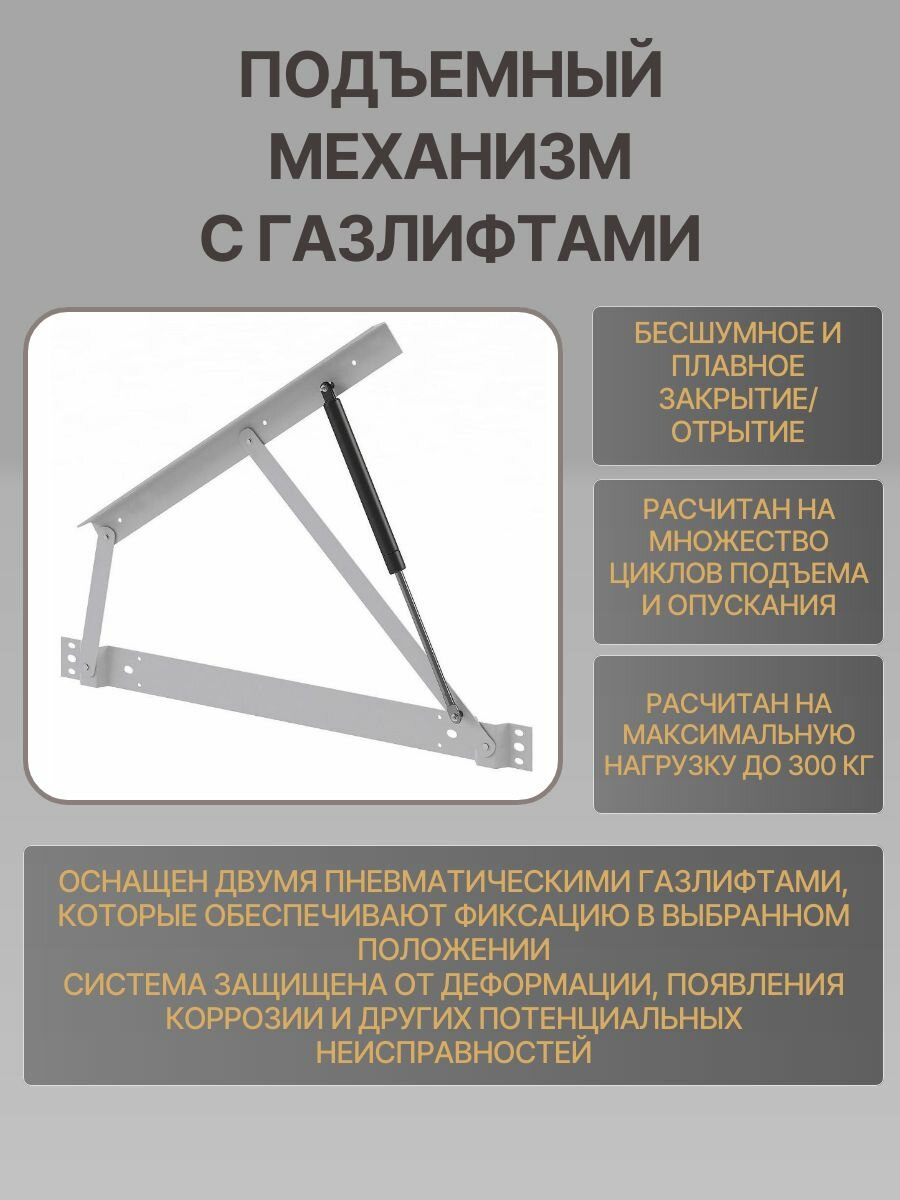 ПОДЪЕМНЫЙ МЕХАНИЗМ С ГАЗЛИФТАМИ

БЕСШУМНОЕ И ПЛАВНОЕ ЗАКРЫТИЕ/ ОТРЫТИЕ

РАСЧИТАН НА МНОЖЕСТВО ЦИКЛОВ ПОДЪЕМА И ОПУСКАНИЯ

РАСЧИТАН НА МАКСИМАЛЬНУЮ НАГРУЗКУ ДО 300 КГ

ОСНАЩЕН ДВУМЯ ПНЕВМАТИЧЕСКИМИ ГАЗЛИФТАМИ, КОТОРЫЕ ОБЕСПЕЧИВАЮТ ФИКСАЦИЮ В ВЫБРАННОМ ПОЛОЖЕНИИ
СИСТЕМА ЗАЩИЩЕНА ОТ ДЕФОРМАЦИИ, ПОЯВЛЕНИЯ КОРРОЗИИ И ДРУГИХ ПОТЕНЦИАЛЬНЫХ НЕИСПРАВНОСТЕЙ